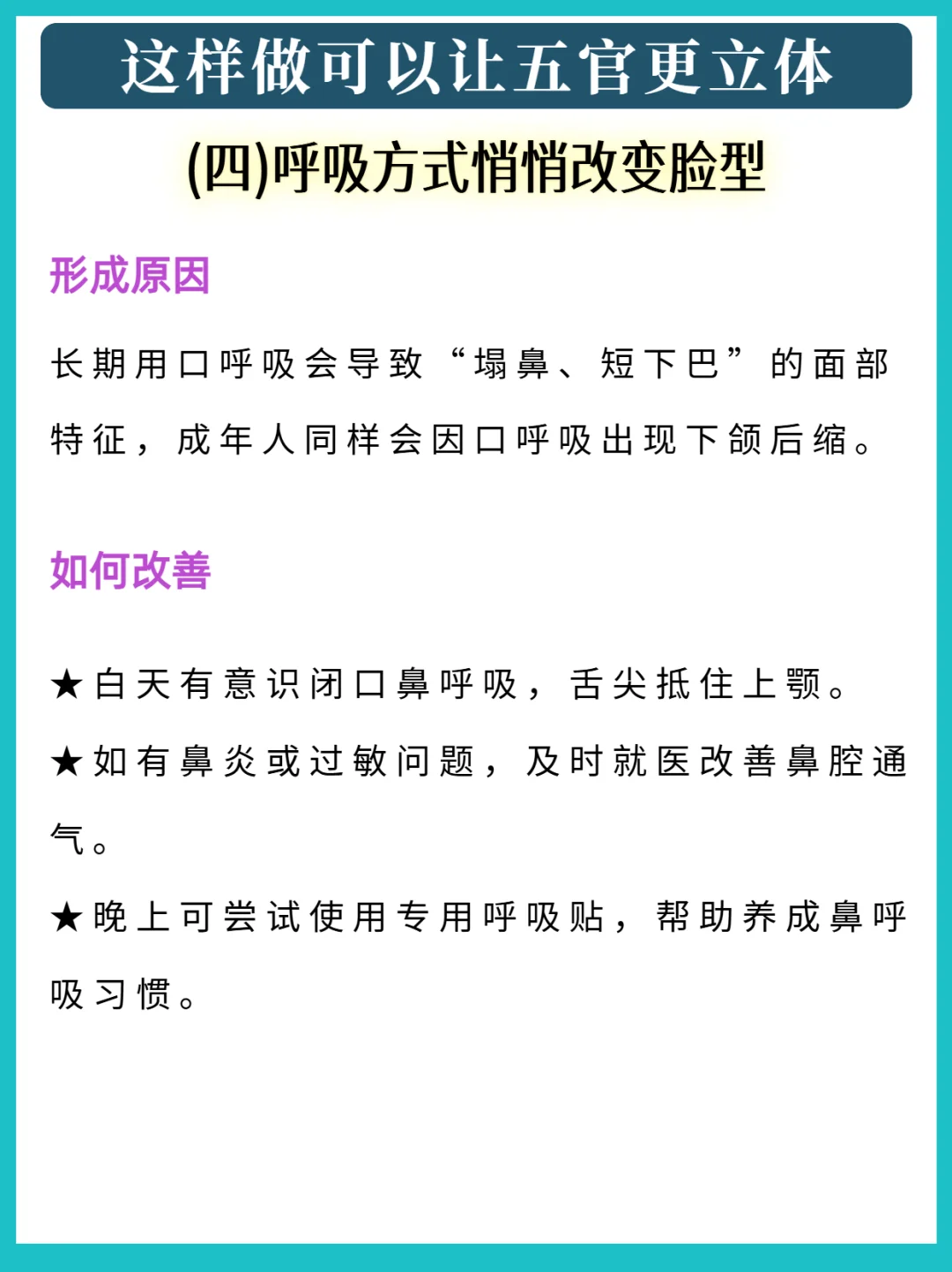 这样做可以让五官更立体

(四)呼吸方式悄悄改变脸型

形成原因

长期用口呼吸会导致“塌鼻、短下巴”的面部特征，成年人同样会因口呼吸出现下颌后缩。

如何改善

★白天有意识闭口鼻呼吸，舌尖抵住上颚。

★如有鼻炎或过敏问题，及时就医改善鼻腔通气。

★晚上可尝试使用专用呼吸贴，帮助养成鼻呼吸习惯。